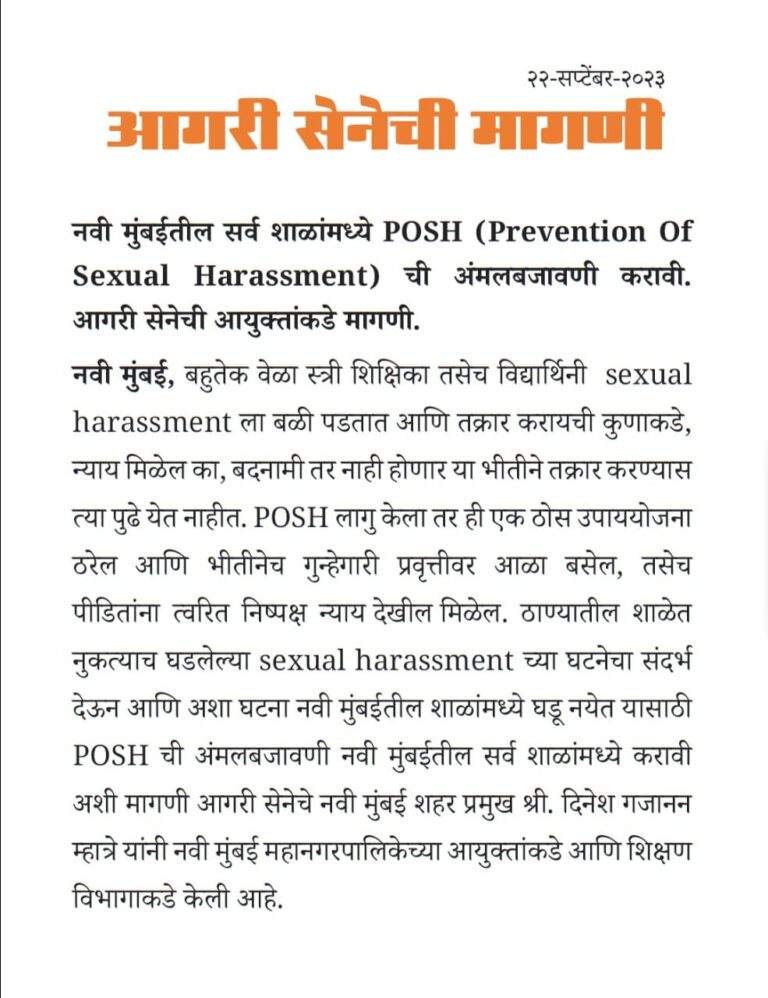 २२-सप्टेंबर-२०२३

आगरी सेनेची मागणी

नवी मुंबईतील सर्व शाळांमध्ये POSH (Prevention Of Sexual Harassment) ची अंमलबजावणी करावी. आगरी सेनेची आयुक्तांकडे मागणी.

नवी मुंबई, बहुतेक वेळा स्त्री शिक्षिका तसेच विद्यार्थिनी sexual harassment ला बळी पडतात आणि तक्रार करायची कुणाकडे, न्याय मिळेल का, बदनामी तर नाही होणार या भीतीने तक्रार करण्यास त्या पुढे येत नाहीत. POSH लागु केला तर ही एक ठोस उपाययोजना ठरेल आणि भीतीनेच गुन्हेगारी प्रवृत्तीवर आळा बसेल, तसेच पीडितांना त्वरित निष्पक्ष न्याय देखील मिळेल. ठाण्यातील शाळेत नुकत्याच घडलेल्या sexual harassment च्या घटनेचा संदर्भ देऊन आणि अशा घटना नवी मुंबईतील शाळांमध्ये घडू नयेत यासाठी POSH ची अंमलबजावणी नवी मुंबईतील सर्व शाळांमध्ये करावी अशी मागणी आगरी सेनेचे नवी मुंबई शहर प्रमुख श्री. दिनेश गजानन म्हात्रे यांनी नवी मुंबई महानगरपालिकेच्या आयुक्तांकडे आणि शिक्षण विभागाकडे केली आहे.